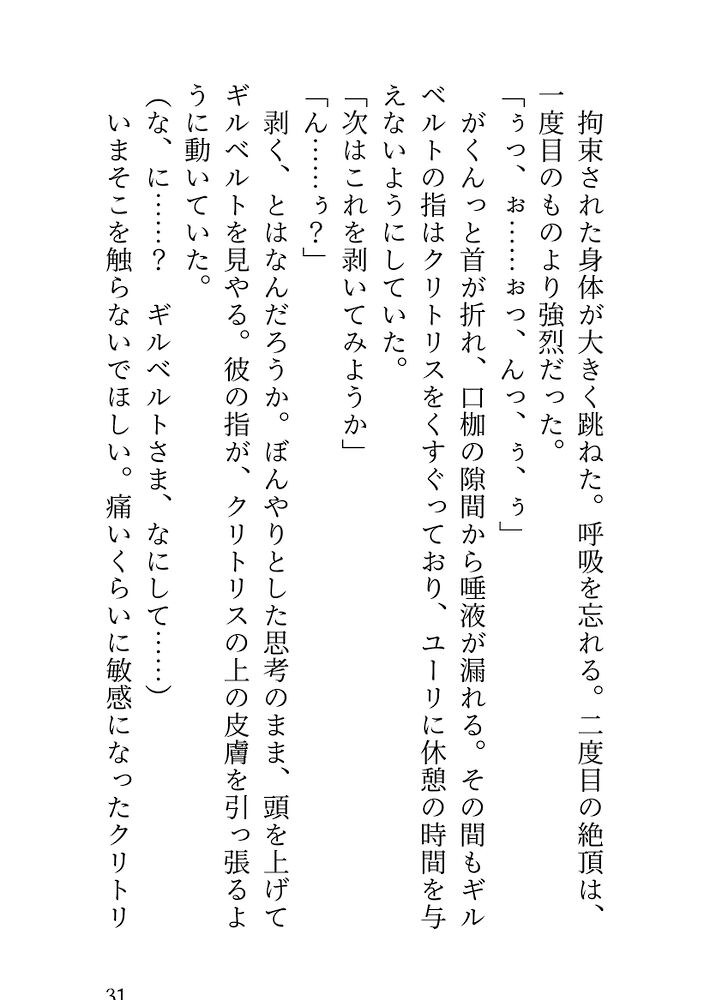 拘束された身体が大きく跳ねた。呼吸を忘れる。二度目の絶頂は、一度目のものより強烈だった。

「ぅっ、ぉ……ぉっ、んっ、ぅ、ぅ」

がくんっと首が折れ、口枷の隙間から唾液が漏れる。その間もギルベルトの指はクリトリスをくすぐっており、ユーリに休憩の時間を与えないようにしていた。

「次はこれを剥いてみようか」

「ん……ぅ？」

剥く、とはなんだろうか。ぼんやりとした思考のまま、頭を上げてギルベルトを見やる。彼の指が、クリトリスの上の皮膚を引っ張るように動いていた。

（な、に……？　ギルベルトさま、なにして……）

いまそこを触らないでほしい。痛いくらいに敏感になったクリトリ

31